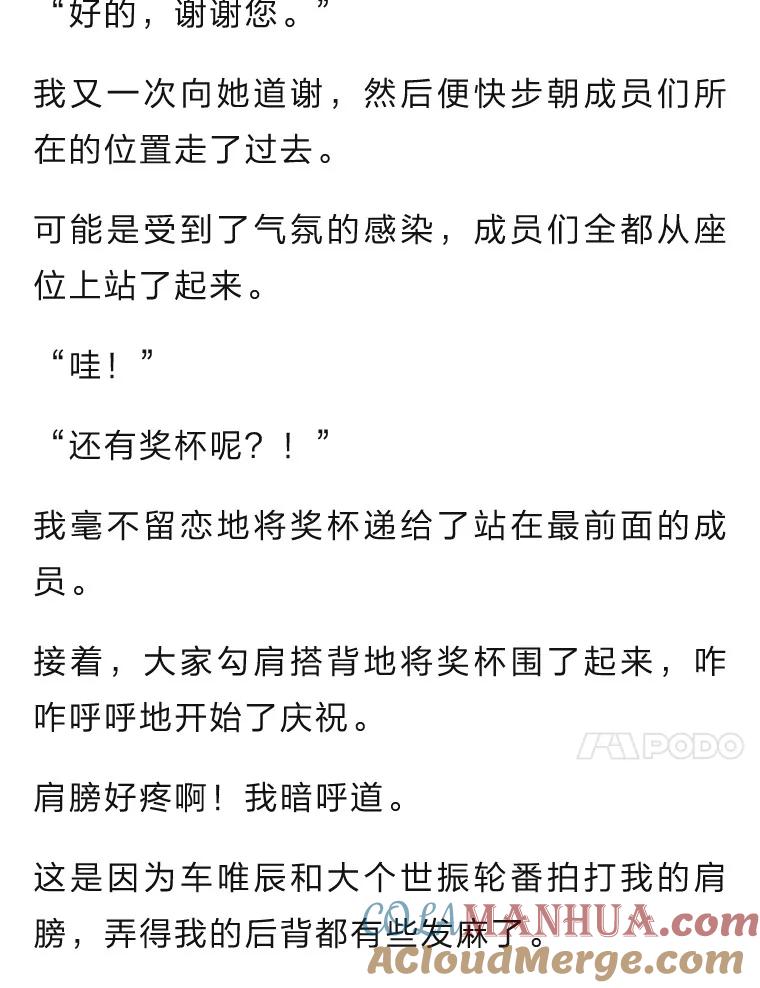 “好的，谢谢您。”

我又一次向她道谢，然后便快步朝成员们所在的位置走了过去。

可能是受到了气氛的感染，成员们全都从座位上站了起来。

“哇！”

“还有奖杯呢？！”

我毫不留恋地将奖杯递给了站在最前面的成员。

接着，大家勾肩搭背地将奖杯围了起来，咋咋呼呼地开始了庆祝。

PODO

肩膀好疼啊！我暗呼道。

这是因为车唯辰和大个世振轮番拍打我的肩膀，弄得我的后背都有些发麻了。

COLAMANHUA.com
ACloudMerge.com